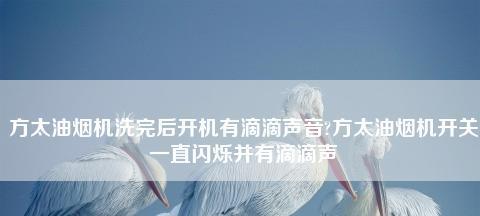 方太油烟机洗完后开机有滴滴声音?方太油烟机开关一直闪烁并有滴滴声